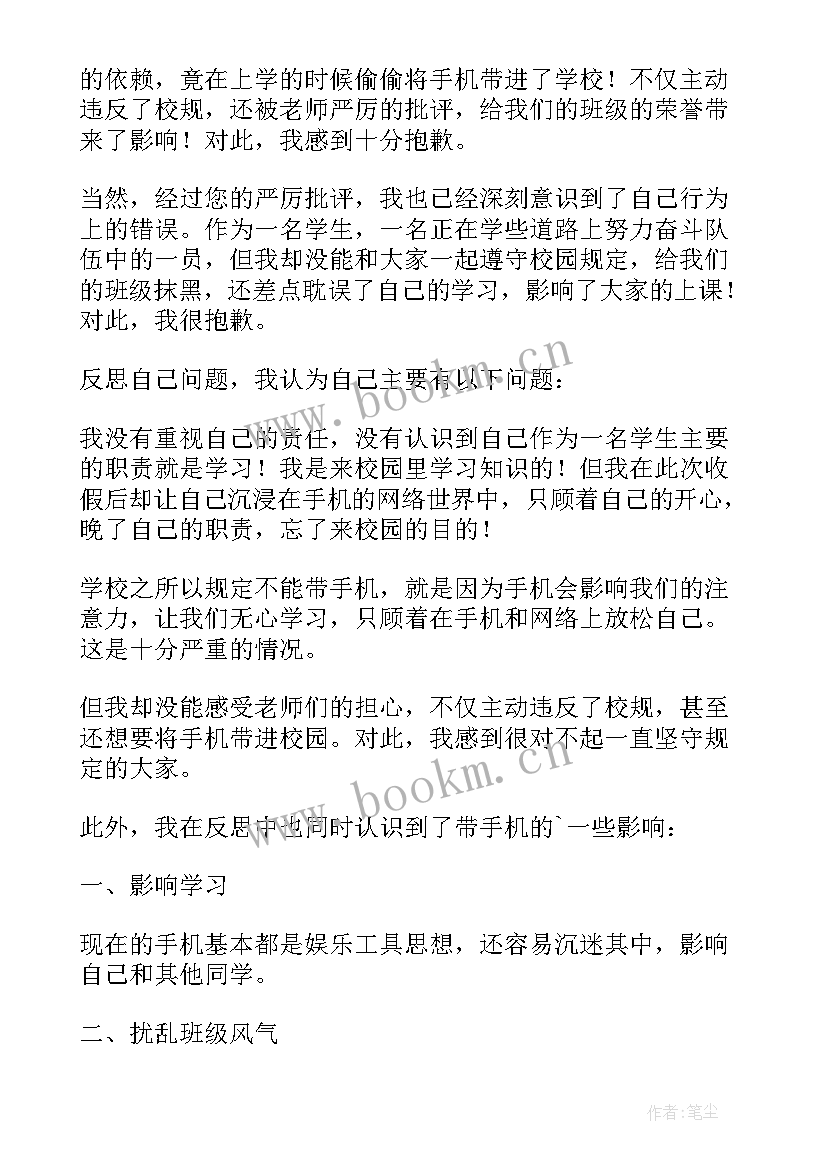 的依赖，竟在上学的时候偷偷将手机带进了学校！不仅主动违反了校规，还被老师严厉的批评，给我们的班级的荣誉带来了影响！对此，我感到十分抱歉。

当然，经过您的严厉批评，我也已经深刻意识到了自己行为上的错误。作为一名学生，一名正在学些道路上努力奋斗队伍中的一员，但我却没能和大家一起遵守校园规定，给我们的班级抹黑，还差点耽误了自己的学习，影响了大家的上课！对此，我很抱歉。

反思自己问题，我认为自己主要有以下问题：

我没有重视自己的责任，没有认识到自己作为一名学生主要的职责就是学习！我是来校园里学习知识的！但我在此次收假后却让自己沉浸在手机的网络世界中，只顾着自己的开心，晚了自己的职责，忘了来校园的目的！

学校之所以规定不能带手机，就是因为手机会影响我们的注意力，让我们无心学习，只顾着在手机和网络上放松自己。这是十分严重的情况。

但我却没能感受老师们的担心，不仅主动违反了校规，甚至还想要将手机带进校园。对此，我感到很对不起一直坚守规定的大家。

此外，我在反思中也同时认识到了带手机的`一些影响：

一、影响学习

现在的手机基本都是娱乐工具思想，还容易沉迷其中，影响自己和其他同学。

二、扰乱班级风气

www.bookm.cn

www.bookm.cn

作者:笔尘